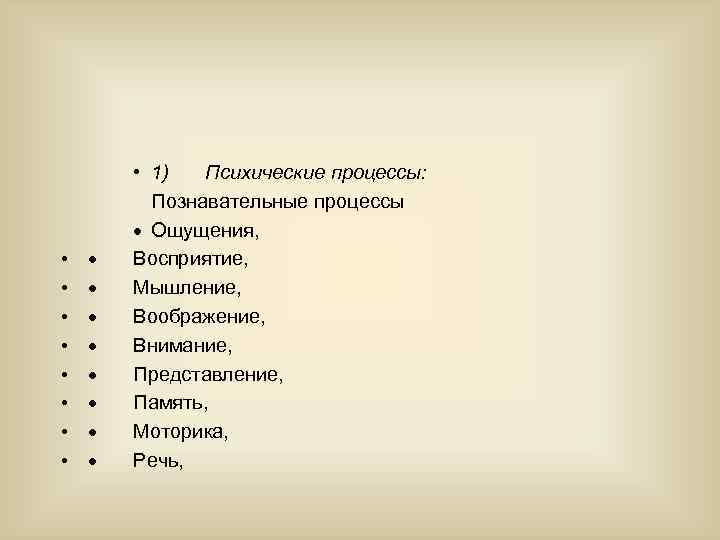 • 1) Психические процессы:
Познавательные процессы
• Ощущения,
• • Восприятие,
• • Мышление,
• • Воображение,
• • Внимание,
• • Представление,
• • Память,
• • Моторика,
• • Речь,